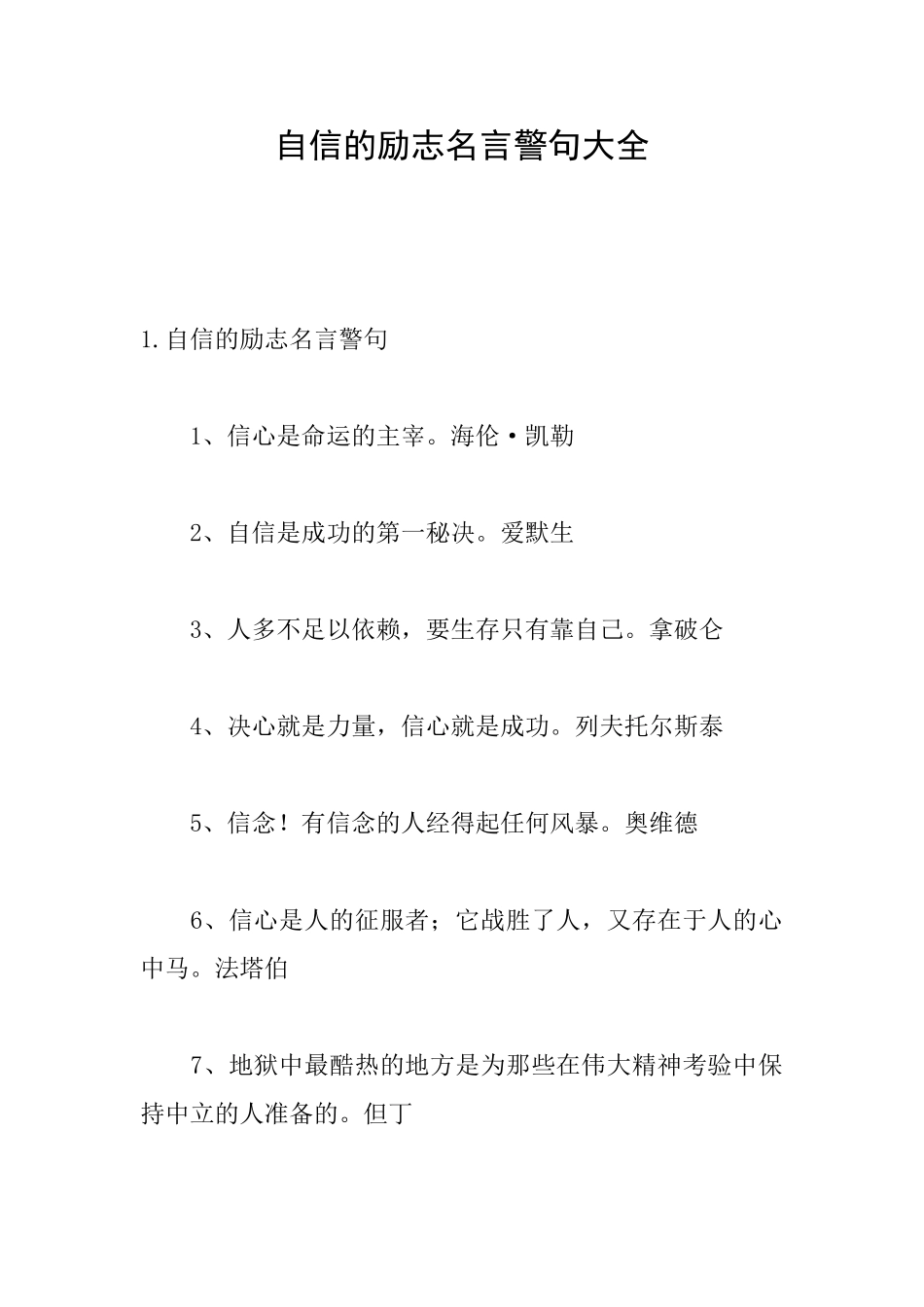 自信的励志名言警句大全

1.自信的励志名言警句

1、信心是命运的主宰。海伦·凯勒

2、自信是成功的第一秘决。爱默生

3、人多不足以依赖，要生存只有靠自己。拿破仑

4、决心就是力量，信心就是成功。列夫托尔斯泰

5、信念！有信念的人经得起任何风暴。奥维德

6、信心是人的征服者；它战胜了人，又存在于人的心中马。法塔伯

7、地狱中最酷热的地方是为那些在伟大精神考验中保持中立的人准备的。但丁